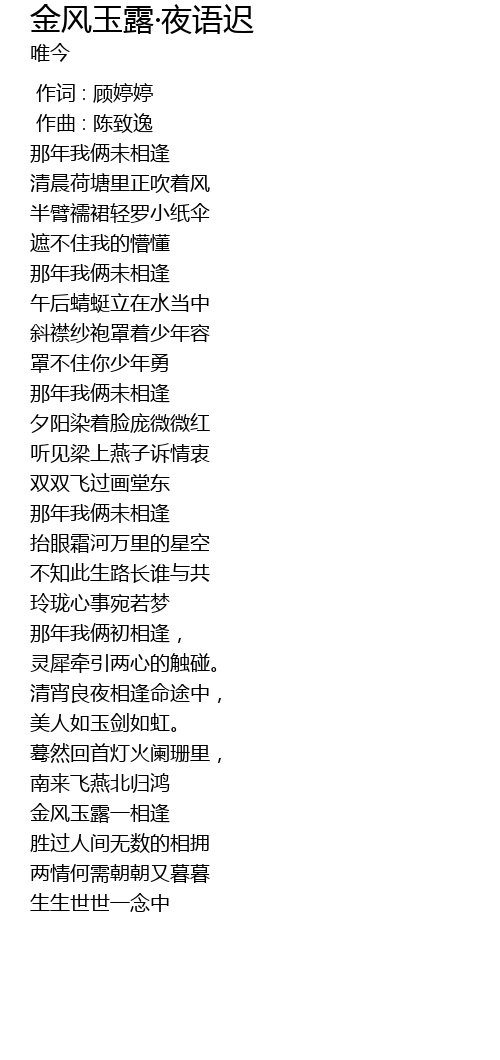 金风玉露·夜语迟
唯今

作词 : 顾婷婷
作曲 : 陈致逸
那年我俩未相逢
清晨荷塘里正吹着风
半臂襦裙轻罗小纸伞
遮不住我的懵懂
那年我俩未相逢
午后蜻蜓立在水当中
斜襟纱袍罩着少年容
罩不住你少年勇
那年我俩未相逢
夕阳染着脸庞微微红
听见梁上燕子诉情衷
双双飞过画堂东
那年我俩未相逢
抬眼霜河万里的星空
不知此生路长谁与共
玲珑心事宛若梦
那年我俩初相逢，
灵犀牵引两心的触碰。
清宵良夜相逢命途中，
美人如玉剑如虹。
蓦然回首灯火阑珊里，
南来飞燕北归鸿
金风玉露一相逢
胜过人间无数的相拥
两情何需朝朝又暮暮
生生世世一念中